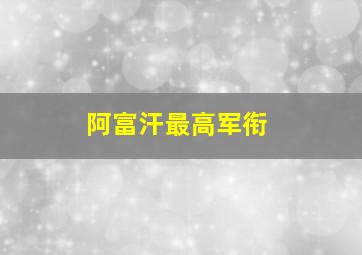 阿富汗最高军衔